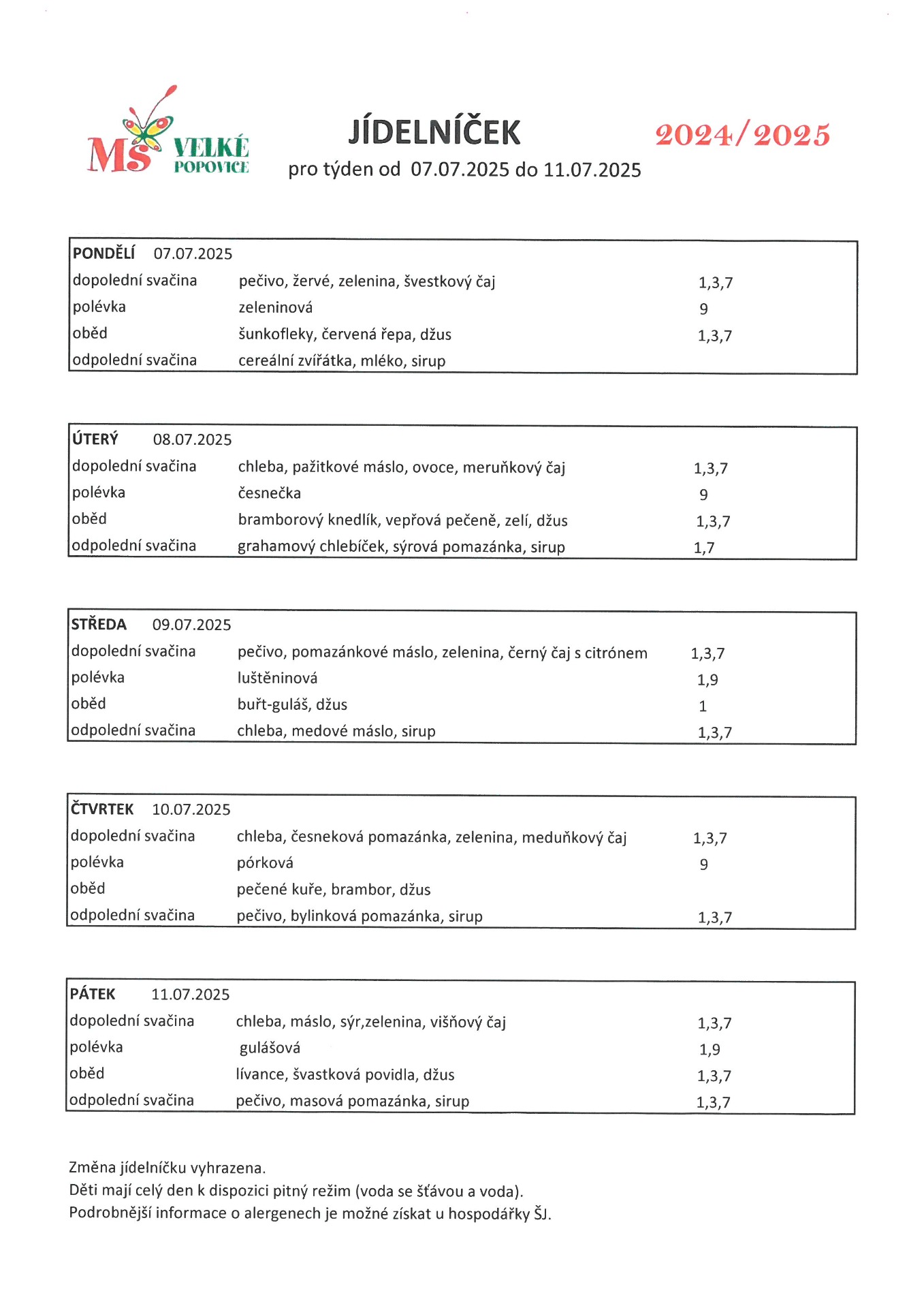 MŠ VELKÉ POPOVICE

JÍDELNÍČEK

2024/2025

pro týden od 07.07.2025 do 11.07.2025

| PONDĚLÍ 07.07.2025 | | |
|---|---|---|
| dopolední svačina | pečivo, žervé, zelenina, švestkový čaj | 1,3,7 |
| polévka | zeleninová | 9 |
| oběd | šunkofleky, červená řepa, džus | 1,3,7 |
| odpolední svačina | cereální zvířátka, mléko, sirup | |

| ÚTERÝ 08.07.2025 | | |
|---|---|---|
| dopolední svačina | chleba, pažitkové máslo, ovoce, meruňkový čaj | 1,3,7 |
| polévka | česnečka | 9 |
| oběd | bramborový knedlík, vepřová pečeně, zelí, džus | 1,3,7 |
| odpolední svačina | grahamový chlebíček, sýrová pomazánka, sirup | 1,7 |

| STŘEDA 09.07.2025 | | |
|---|---|---|
| dopolední svačina | pečivo, pomazánkové máslo, zelenina, černý čaj s citrónem | 1,3,7 |
| polévka | luštěninová | 1,9 |
| oběd | buřt-guláš, džus | 1 |
| odpolední svačina | chleba, medové máslo, sirup | 1,3,7 |

| ČTVRTEK 10.07.2025 | | |
|---|---|---|
| dopolední svačina | chleba, česneková pomazánka, zelenina, meduňkový čaj | 1,3,7 |
| polévka | pórková | 9 |
| oběd | pečené kuře, brambor, džus | |
| odpolední svačina | pečivo, bylinková pomazánka, sirup | 1,3,7 |

| PÁTEK 11.07.2025 | | |
|---|---|---|
| dopolední svačina | chleba, máslo, sýr,zelenina, višňový čaj | 1,3,7 |
| polévka | gulášová | 1,9 |
| oběd | lívance, švastková povidla, džus | 1,3,7 |
| odpolední svačina | pečivo, masová pomazánka, sirup | 1,3,7 |

Změna jídelníčku vyhrazena.
Děti mají celý den k dispozici pitný režim (voda se šťávou a voda).
Podrobnější informace o alergenech je možné získat u hospodářky ŠJ.